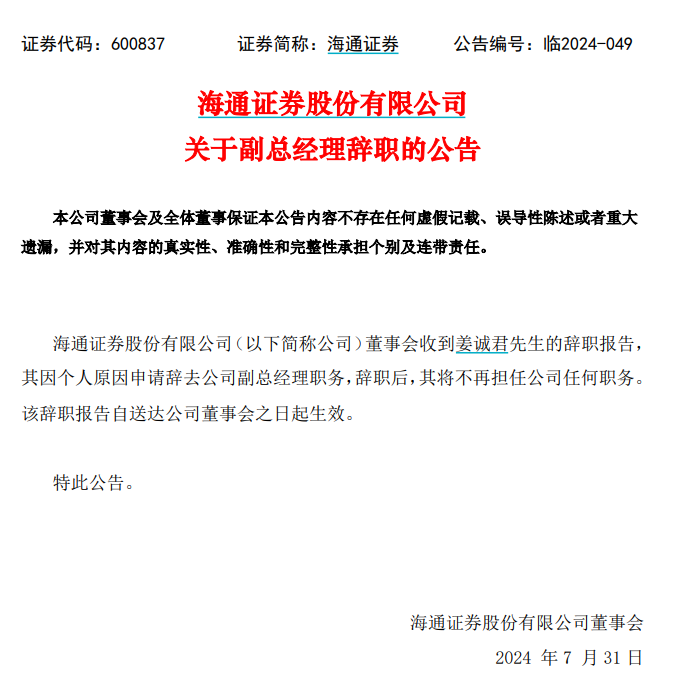 证券代码：600837　　证券简称：海通证券　　公告编号：临2024-049

海通证券股份有限公司
关于副总经理辞职的公告

本公司董事会及全体董事保证本公告内容不存在任何虚假记载、误导性陈述或者重大遗漏，并对其内容的真实性、准确性和完整性承担个别及连带责任。

海通证券股份有限公司（以下简称公司）董事会收到姜诚君先生的辞职报告，其因个人原因申请辞去公司副总经理职务，辞职后，其将不再担任公司任何职务。该辞职报告自送达公司董事会之日起生效。

特此公告。

海通证券股份有限公司董事会
2024 年 7 月 31 日